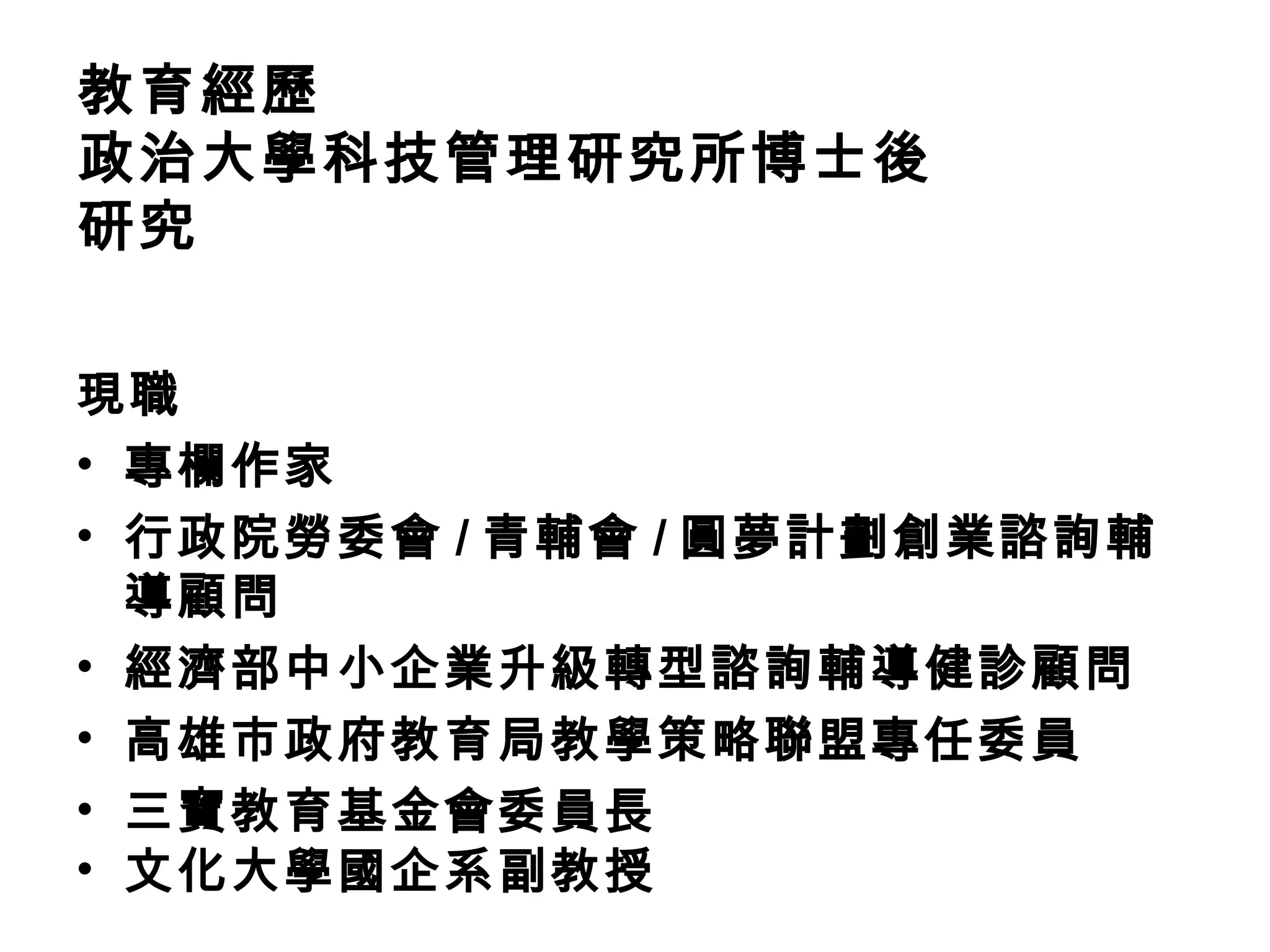 教育經歷
政治大學科技管理研究所博士後研究

現職
• 專欄作家
• 行政院勞委會 / 青輔會 / 圓夢計劃創業諮詢輔導顧問
• 經濟部中小企業升級轉型諮詢輔導健診顧問
• 高雄市政府教育局教學策略聯盟專任委員
• 三寶教育基金會委員長
• 文化大學國企系副教授